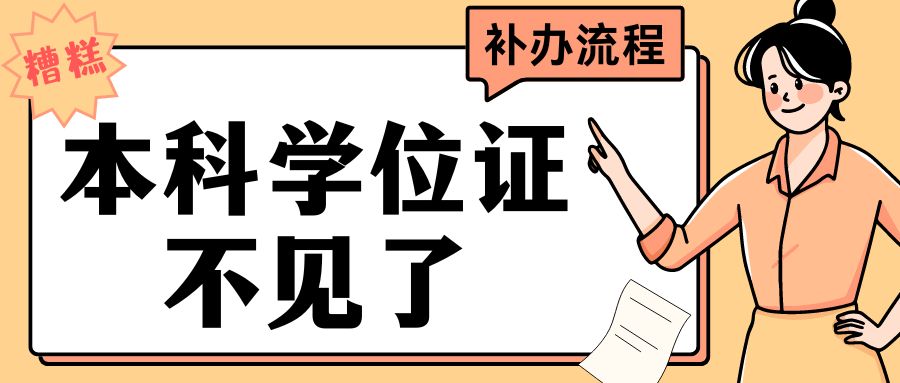 糟糕

补办流程

本科学位证
不见了